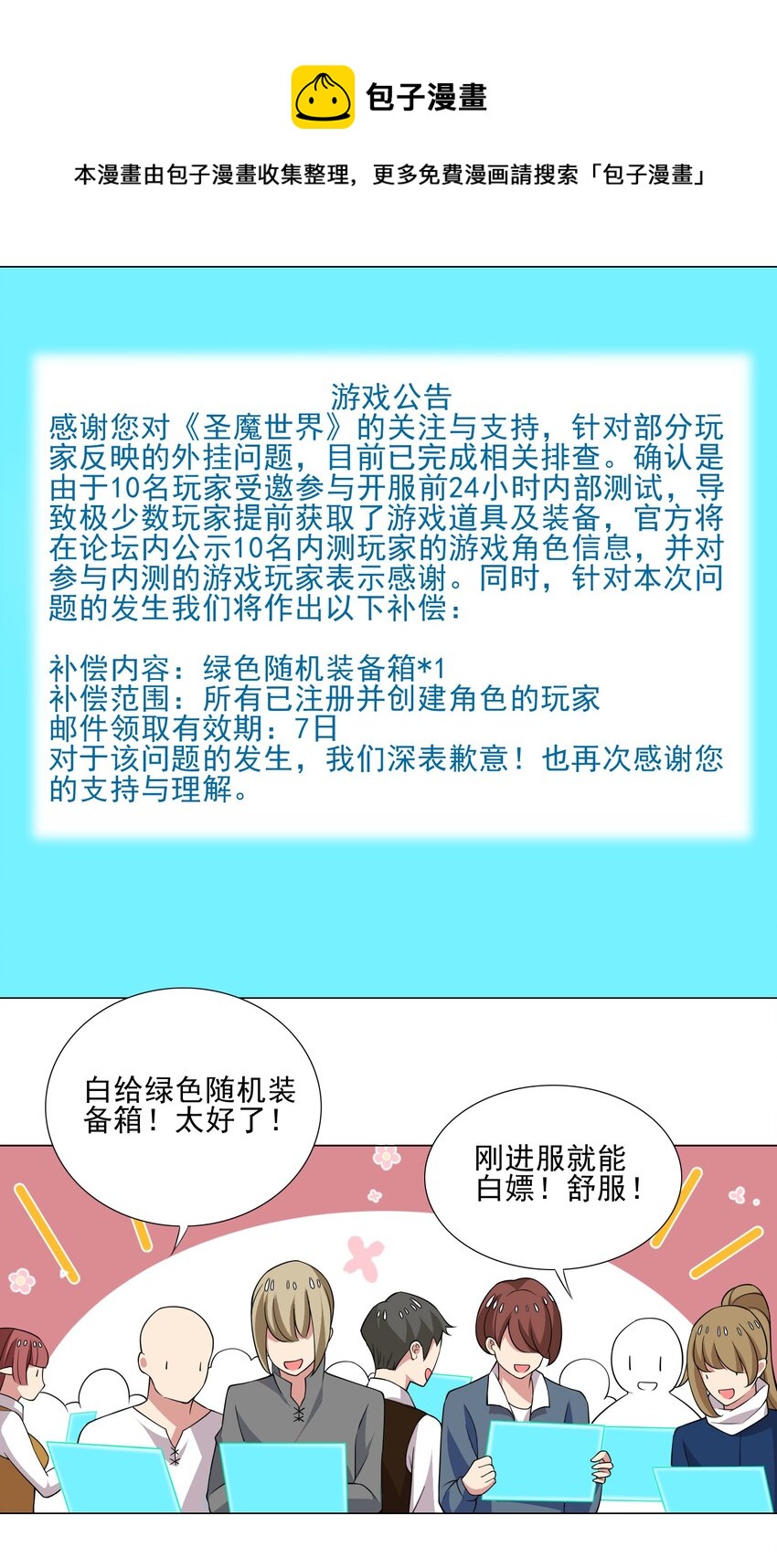 包子漫畫

本漫畫由包子漫畫收集整理，更多免費漫画請搜索「包子漫畫」

游戏公告

感谢您对《圣魔世界》的关注与支持，针对部分玩家反映的外挂问题，目前已完成相关排查。确认是由于10名玩家受邀参与开服前24小时内部测试，导致极少数玩家提前获取了游戏道具及装备，官方将在论坛内公示10名内测玩家的游戏角色信息，并对参与内测的游戏玩家表示感谢。同时，针对本次问题的发生我们将作出以下补偿：

补偿内容：绿色随机装备箱*1
补偿范围：所有已注册并创建角色的玩家
邮件领取有效期：7日
对于该问题的发生，我们深表歉意！也再次感谢您的支持与理解。

白给绿色随机装备箱！太好了！

刚进服就能白嫖！舒服！